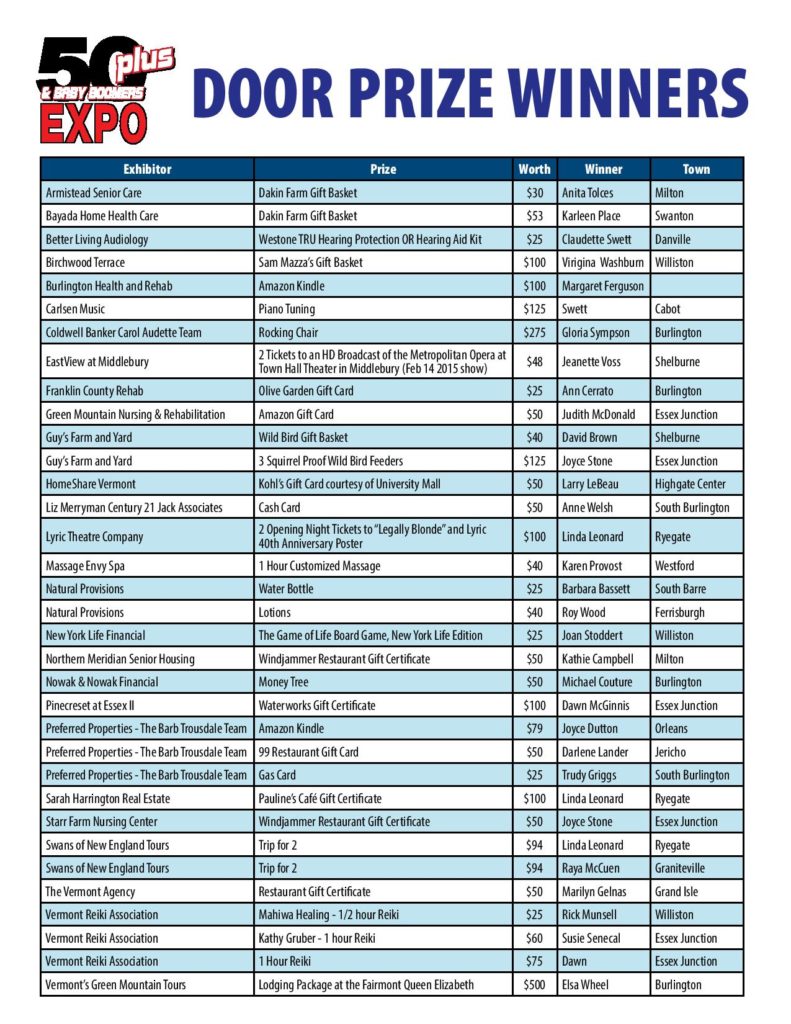 50 plus & BABY BOOMERS EXPO

DOOR PRIZE WINNERS

| Exhibitor | Prize | Worth | Winner | Town |
|---|---|---|---|---|
| Armistead Senior Care | Dakin Farm Gift Basket | $30 | Anita Tolces | Milton |
| Bayada Home Health Care | Dakin Farm Gift Basket | $53 | Karleen Place | Swanton |
| Better Living Audiology | Westone TRU Hearing Protection OR Hearing Aid Kit | $25 | Claudette Swett | Danville |
| Birchwood Terrace | Sam Mazza's Gift Basket | $100 | Virigina Washburn | Williston |
| Burlington Health and Rehab | Amazon Kindle | $100 | Margaret Ferguson | |
| Carlsen Music | Piano Tuning | $125 | Swett | Cabot |
| Coldwell Banker Carol Audette Team | Rocking Chair | $275 | Gloria Sympson | Burlington |
| EastView at Middlebury | 2 Tickets to an HD Broadcast of the Metropolitan Opera at Town Hall Theater in Middlebury (Feb 14 2015 show) | $48 | Jeanette Voss | Shelburne |
| Franklin County Rehab | Olive Garden Gift Card | $25 | Ann Cerrato | Burlington |
| Green Mountain Nursing & Rehabilitation | Amazon Gift Card | $50 | Judith McDonald | Essex Junction |
| Guy's Farm and Yard | Wild Bird Gift Basket | $40 | David Brown | Shelburne |
| Guy's Farm and Yard | 3 Squirrel Proof Wild Bird Feeders | $125 | Joyce Stone | Essex Junction |
| HomeShare Vermont | Kohl's Gift Card courtesy of University Mall | $50 | Larry LeBeau | Highgate Center |
| Liz Merryman Century 21 Jack Associates | Cash Card | $50 | Anne Welsh | South Burlington |
| Lyric Theatre Company | 2 Opening Night Tickets to "Legally Blonde" and Lyric 40th Anniversary Poster | $100 | Linda Leonard | Ryegate |
| Massage Envy Spa | 1 Hour Customized Massage | $40 | Karen Provost | Westford |
| Natural Provisions | Water Bottle | $25 | Barbara Bassett | South Barre |
| Natural Provisions | Lotions | $40 | Roy Wood | Ferrisburgh |
| New York Life Financial | The Game of Life Board Game, New York Life Edition | $25 | Joan Stoddert | Williston |
| Northern Meridian Senior Housing | Windjammer Restaurant Gift Certificate | $50 | Kathie Campbell | Milton |
| Nowak & Nowak Financial | Money Tree | $50 | Michael Couture | Burlington |
| Pinecreset at Essex II | Waterworks Gift Certificate | $100 | Dawn McGinnis | Essex Junction |
| Preferred Properties - The Barb Trousdale Team | Amazon Kindle | $79 | Joyce Dutton | Orleans |
| Preferred Properties - The Barb Trousdale Team | 99 Restaurant Gift Card | $50 | Darlene Lander | Jericho |
| Preferred Properties - The Barb Trousdale Team | Gas Card | $25 | Trudy Griggs | South Burlington |
| Sarah Harrington Real Estate | Pauline's Café Gift Certificate | $100 | Linda Leonard | Ryegate |
| Starr Farm Nursing Center | Windjammer Restaurant Gift Certificate | $50 | Joyce Stone | Essex Junction |
| Swans of New England Tours | Trip for 2 | $94 | Linda Leonard | Ryegate |
| Swans of New England Tours | Trip for 2 | $94 | Raya McCuen | Graniteville |
| The Vermont Agency | Restaurant Gift Certificate | $50 | Marilyn Gelnas | Grand Isle |
| Vermont Reiki Association | Mahiwa Healing - 1/2 hour Reiki | $25 | Rick Munsell | Williston |
| Vermont Reiki Association | Kathy Gruber - 1 hour Reiki | $60 | Susie Senecal | Essex Junction |
| Vermont Reiki Association | 1 Hour Reiki | $75 | Dawn | Essex Junction |
| Vermont's Green Mountain Tours | Lodging Package at the Fairmont Queen Elizabeth | $500 | Elsa Wheel | Burlington |